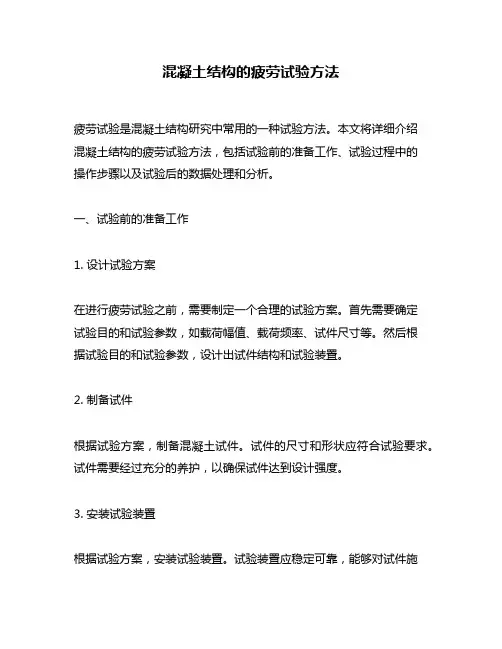 混凝土结构的疲劳试验方法

疲劳试验是混凝土结构研究中常用的一种试验方法。本文将详细介绍混凝土结构的疲劳试验方法，包括试验前的准备工作、试验过程中的操作步骤以及试验后的数据处理和分析。

一、试验前的准备工作

1. 设计试验方案

在进行疲劳试验之前，需要制定一个合理的试验方案。首先需要确定试验目的和试验参数，如载荷幅值、载荷频率、试件尺寸等。然后根据试验目的和试验参数，设计出试件结构和试验装置。

2. 制备试件

根据试验方案，制备混凝土试件。试件的尺寸和形状应符合试验要求。试件需要经过充分的养护，以确保试件达到设计强度。

3. 安装试验装置

根据试验方案，安装试验装置。试验装置应稳定可靠，能够对试件施